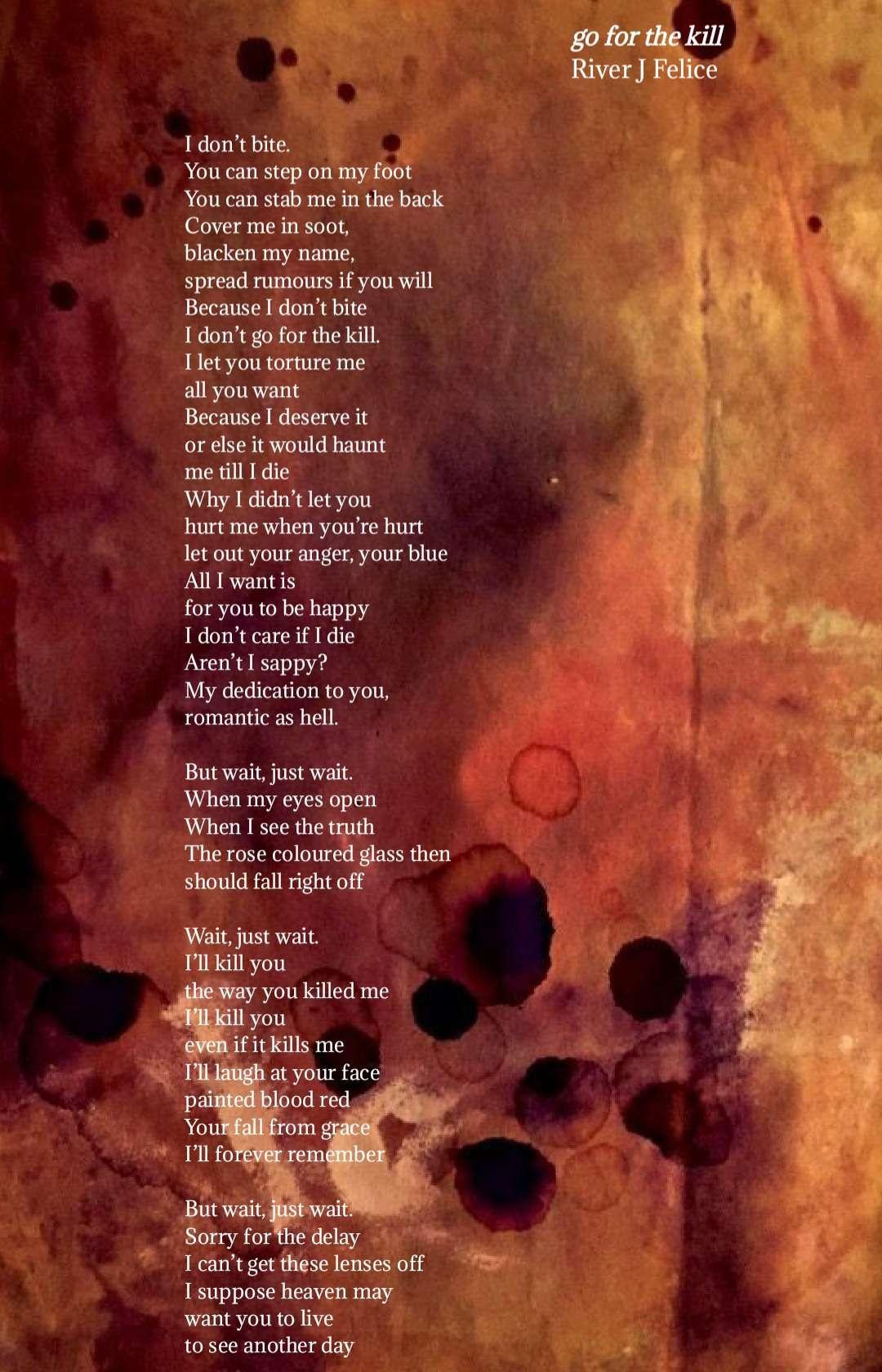 go for the kill
River J Felice

I don't bite.
You can step on my foot
You can stab me in the back
Cover me in soot,
blacken my name,
spread rumours if you will
Because I don't bite
I don't go for the kill.
I let you torture me
all you want
Because I deserve it
or else it would haunt
me till I die
Why I didn't let you
hurt me when you're hurt
let out your anger, your blue
All I want is
for you to be happy
I don't care if I die
Aren't I sappy?
My dedication to you,
romantic as hell.

But wait, just wait.
When my eyes open
When I see the truth
The rose coloured glass then
should fall right off

Wait, just wait.
I'll kill you
the way you killed me
I'll kill you
even if it kills me
I'll laugh at your face
painted blood red
Your fall from grace
I'll forever remember

But wait, just wait.
Sorry for the delay
I can't get these lenses off
I suppose heaven may
want you to live
to see another day